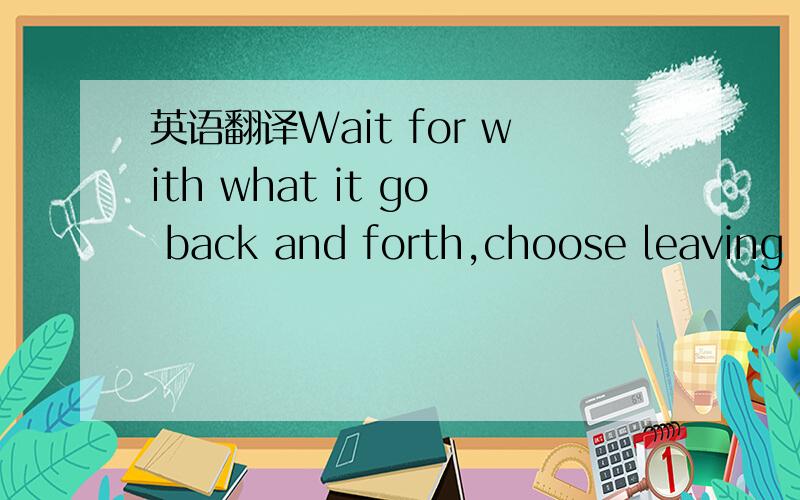 英语翻译Wait for with what it go back and forth,choose leaving